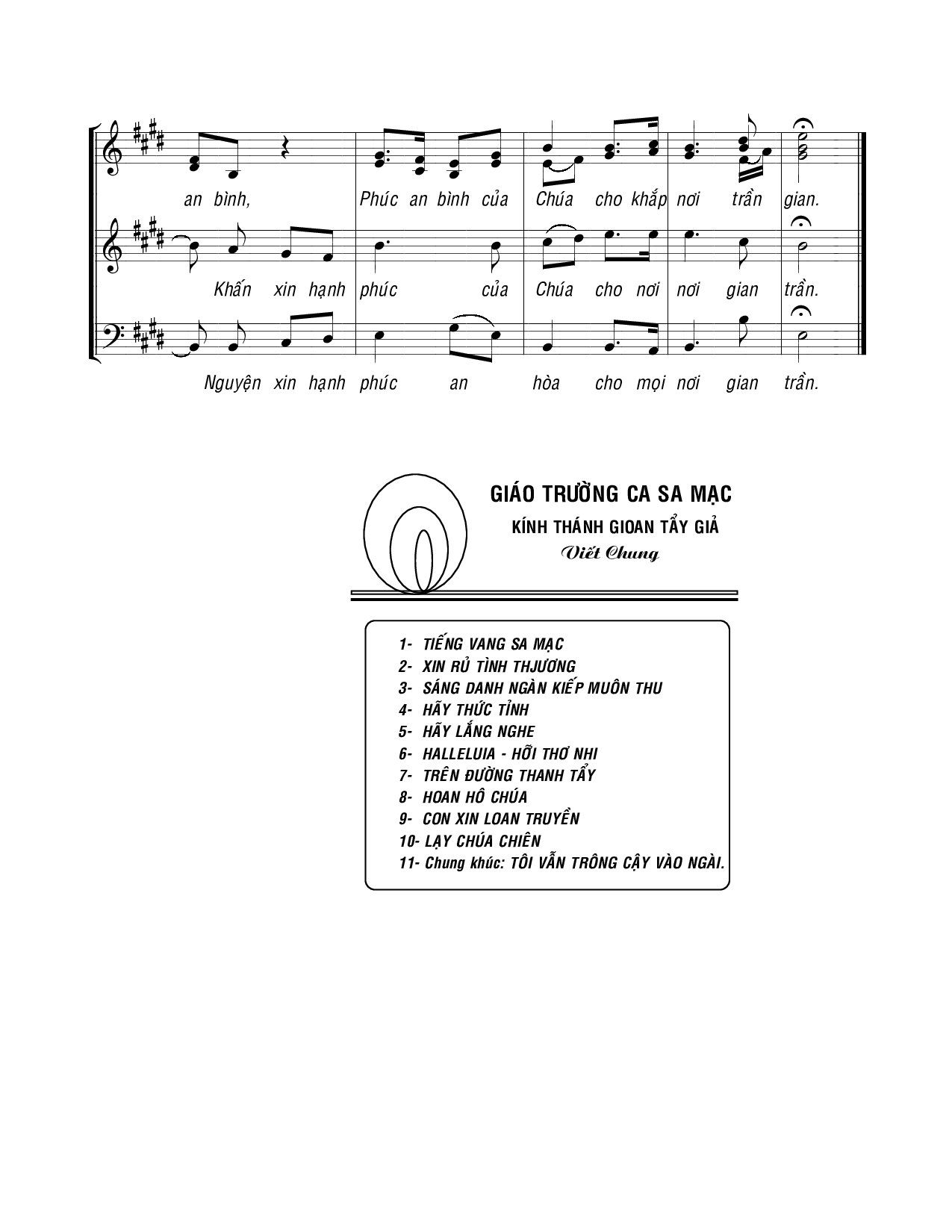 an bình, Phúc an bình của Chúa cho khắp nơi trần gian.

Khấn xin hạnh phúc của Chúa cho nơi nơi gian trần.

Nguyện xin hạnh phúc an hòa cho mọi nơi gian trần.

GIÁO TRƯỜNG CA SA MẠC
KÍNH THÁNH GIOAN TẨY GIẢ
Viết Chung

1- TIẾNG VANG SA MẠC
2- XIN RỦ TÌNH THJƯƠNG
3- SÁNG DANH NGÀN KIẾP MUÔN THU
4- HÃY THỨC TỈNH
5- HÃY LẮNG NGHE
6- HALLELUIA - HỠI THƠ NHI
7- TRÊN ĐƯỜNG THANH TẨY
8- HOAN HÔ CHÚA
9- CON XIN LOAN TRUYỀN
10- LẠY CHÚA CHIÊN
11- Chung khúc: TÔI VẪN TRÔNG CẬY VÀO NGÀI.